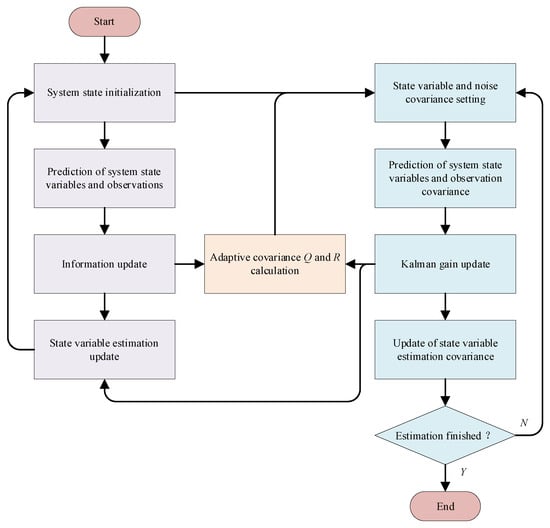 Start

System state initialization

Prediction of system state variables and observations

Information update

State variable estimation update

Adaptive covariance $Q$ and $R$ calculation

State variable and noise covariance setting

Prediction of system state variables and observation covariance

Kalman gain update

Update of state variable estimation covariance

Estimation finished ?

$N$

$Y$

End